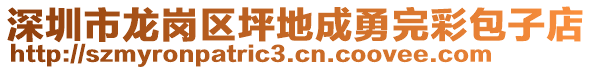 深圳市龙岗区坪地成勇完彩包子店
http://szmyronpatric3.cn.coovee.com